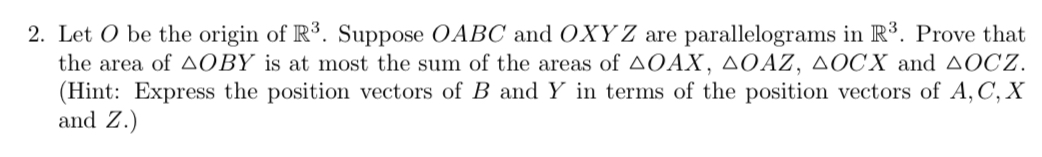 2. Let $O$ be the origin of $\mathbb{R}^3$. Suppose $OABC$ and $OXYZ$ are parallelograms in $\mathbb{R}^3$. Prove that the area of $\triangle OBY$ is at most the sum of the areas of $\triangle OAX$, $\triangle OAZ$, $\triangle OCX$ and $\triangle OCZ$. (Hint: Express the position vectors of $B$ and $Y$ in terms of the position vectors of $A, C, X$ and $Z$.)